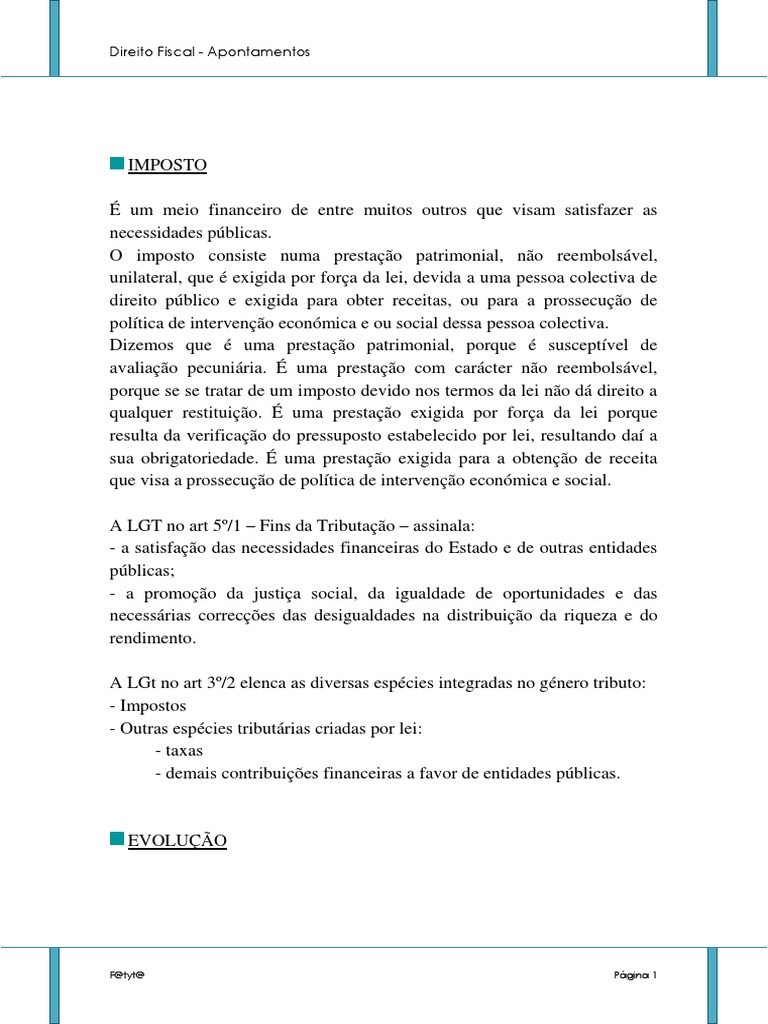 Direito Fiscal - Apontamentos

IMPOSTO

É um meio financeiro de entre muitos outros que visam satisfazer as necessidades públicas.
O imposto consiste numa prestação patrimonial, não reembolsável, unilateral, que é exigida por força da lei, devida a uma pessoa colectiva de direito público e exigida para obter receitas, ou para a prossecução de política de intervenção económica e ou social dessa pessoa colectiva.
Dizemos que é uma prestação patrimonial, porque é susceptível de avaliação pecuniária. É uma prestação com carácter não reembolsável, porque se se tratar de um imposto devido nos termos da lei não dá direito a qualquer restituição. É uma prestação exigida por força da lei porque resulta da verificação do pressuposto estabelecido por lei, resultando daí a sua obrigatoriedade. É uma prestação exigida para a obtenção de receita que visa a prossecução de política de intervenção económica e social.

A LGT no art 5º/1 – Fins da Tributação – assinala:
- a satisfação das necessidades financeiras do Estado e de outras entidades públicas;
- a promoção da justiça social, da igualdade de oportunidades e das necessárias correcções das desigualdades na distribuição da riqueza e do rendimento.

A LGt no art 3º/2 elenca as diversas espécies integradas no género tributo:
- Impostos
- Outras espécies tributárias criadas por lei:
- taxas
- demais contribuições financeiras a favor de entidades públicas.

EVOLUÇÃO

F@tyt@

Página 1